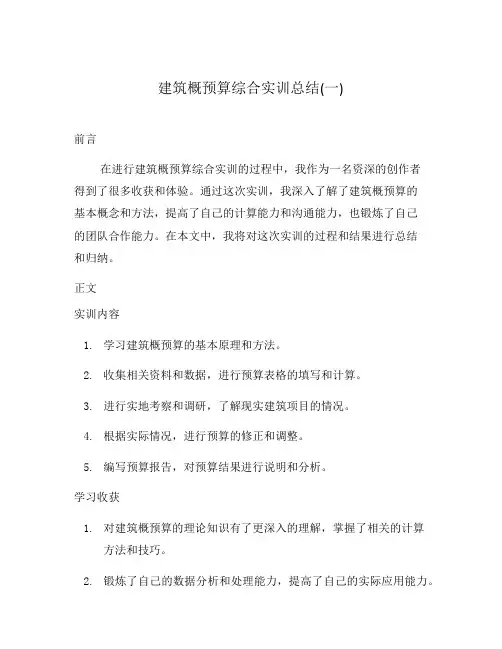 建筑概预算综合实训总结(一)

前言

在进行建筑概预算综合实训的过程中，我作为一名资深的创作者得到了很多收获和体验。通过这次实训，我深入了解了建筑概预算的基本概念和方法，提高了自己的计算能力和沟通能力，也锻炼了自己的团队合作能力。在本文中，我将对这次实训的过程和结果进行总结和归纳。

正文

实训内容

1. 学习建筑概预算的基本原理和方法。

2. 收集相关资料和数据，进行预算表格的填写和计算。

3. 进行实地考察和调研，了解现实建筑项目的情况。

4. 根据实际情况，进行预算的修正和调整。

5. 编写预算报告，对预算结果进行说明和分析。

学习收获

1. 对建筑概预算的理论知识有了更深入的理解，掌握了相关的计算方法和技巧。

2. 锻炼了自己的数据分析和处理能力，提高了自己的实际应用能力。